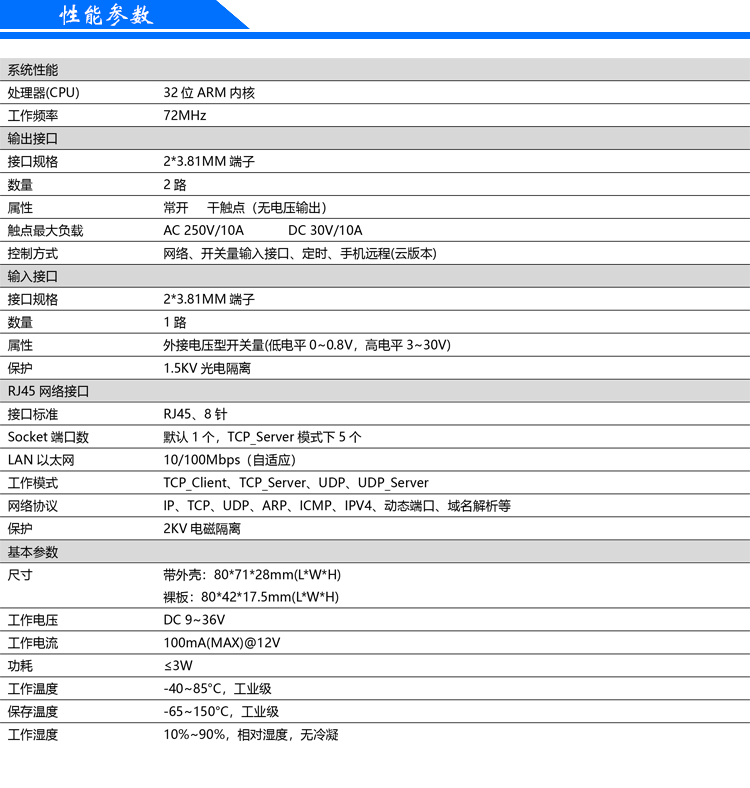 性能参数

| 系统性能 | |
|---|---|
| 处理器(CPU) | 32 位 ARM 内核 |
| 工作频率 | 72MHz |
| 输出接口 | |
| 接口规格 | 2*3.81MM 端子 |
| 数量 | 2 路 |
| 属性 | 常开　干触点（无电压输出） |
| 触点最大负载 | AC 250V/10A　DC 30V/10A |
| 控制方式 | 网络、开关量输入接口、定时、手机远程(云版本) |
| 输入接口 | |
| 接口规格 | 2*3.81MM 端子 |
| 数量 | 1 路 |
| 属性 | 外接电压型开关量(低电平 0~0.8V，高电平 3~30V) |
| 保护 | 1.5KV 光电隔离 |
| RJ45 网络接口 | |
| 接口标准 | RJ45、8 针 |
| Socket 端口数 | 默认 1 个，TCP_Server 模式下 5 个 |
| LAN 以太网 | 10/100Mbps（自适应） |
| 工作模式 | TCP_Client、TCP_Server、UDP、UDP_Server |
| 网络协议 | IP、TCP、UDP、ARP、ICMP、IPV4、动态端口、域名解析等 |
| 保护 | 2KV 电磁隔离 |
| 基本参数 | |
| 尺寸 | 带外壳：80*71*28mm(L*W*H) 裸板：80*42*17.5mm(L*W*H) |
| 工作电压 | DC 9~36V |
| 工作电流 | 100mA(MAX)@12V |
| 功耗 | ≤3W |
| 工作温度 | -40~85°C，工业级 |
| 保存温度 | -65~150°C，工业级 |
| 工作湿度 | 10%~90%，相对湿度，无冷凝 |